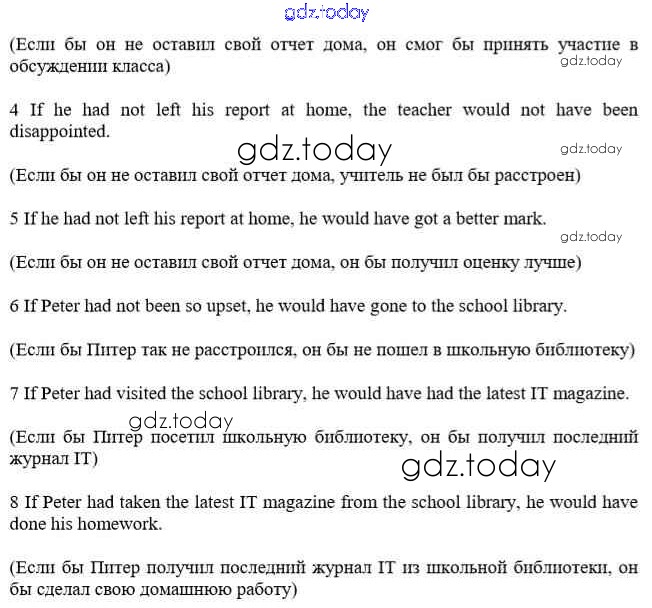 gdz.today

(Если бы он не оставил свой отчет дома, он смог бы принять участие в обсуждении класса)

gdz.today

4 If he had not left his report at home, the teacher would not have been disappointed.

gdz.today

gdz.today

(Если бы он не оставил свой отчет дома, учитель не был бы расстроен)

5 If he had not left his report at home, he would have got a better mark.

gdz.today

(Если бы он не оставил свой отчет дома, он бы получил оценку лучше)

6 If Peter had not been so upset, he would have gone to the school library.

(Если бы Питер так не расстроился, он бы не пошел в школьную библиотеку)

7 If Peter had visited the school library, he would have had the latest IT magazine.

gdz.today

(Если бы Питер посетил школьную библиотеку, он бы получил последний журнал IT)

gdz.today

8 If Peter had taken the latest IT magazine from the school library, he would have done his homework.

(Если бы Питер получил последний журнал IT из школьной библиотеки, он бы сделал свою домашнюю работу)